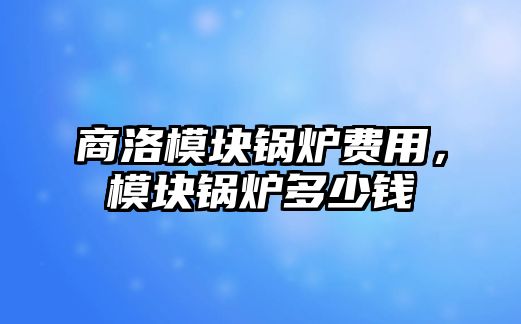 商洛模块锅炉费用，模块锅炉多少钱